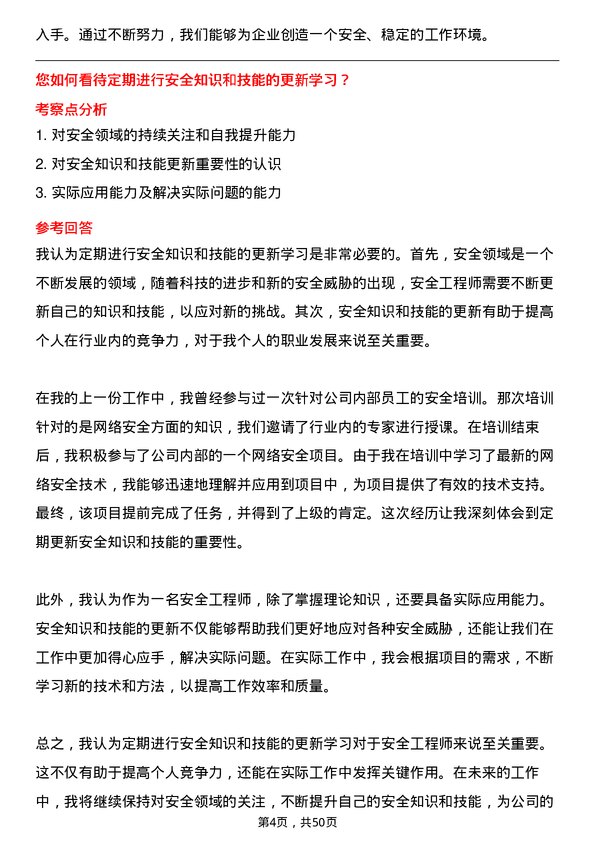 入手。通过不断努力，我们能够为企业创造一个安全、稳定的工作环境。

您如何看待定期进行安全知识和技能的更新学习？

考察点分析

1. 对安全领域的持续关注和自我提升能力

2. 对安全知识和技能更新重要性的认识

3. 实际应用能力及解决实际问题的能力

参考回答

我认为定期进行安全知识和技能的更新学习是非常必要的。首先，安全领域是一个不断发展的领域，随着科技的进步和新的安全威胁的出现，安全工程师需要不断更新自己的知识和技能，以应对新的挑战。其次，安全知识和技能的更新有助于提高个人在行业内的竞争力，对于我个人的职业发展来说至关重要。

在我的上一份工作中，我曾经参与过一次针对公司内部员工的安全培训。那次培训针对的是网络安全方面的知识，我们邀请了行业内的专家进行授课。在培训结束后，我积极参与了公司内部的一个网络安全项目。由于我在培训中学习了最新的网络安全技术，我能够迅速地理解并应用到项目中，为项目提供了有效的技术支持。最终，该项目提前完成了任务，并得到了上级的肯定。这次经历让我深刻体会到定期更新安全知识和技能的重要性。

此外，我认为作为一名安全工程师，除了掌握理论知识，还要具备实际应用能力。安全知识和技能的更新不仅能够帮助我们更好地应对各种安全威胁，还能让我们在工作中更加得心应手，解决实际问题。在实际工作中，我会根据项目的需求，不断学习新的技术和方法，以提高工作效率和质量。

总之，我认为定期进行安全知识和技能的更新学习对于安全工程师来说至关重要。这不仅有助于提高个人竞争力，还能在实际工作中发挥关键作用。在未来的工作中，我将继续保持对安全领域的关注，不断提升自己的安全知识和技能，为公司的

第4页，共50页